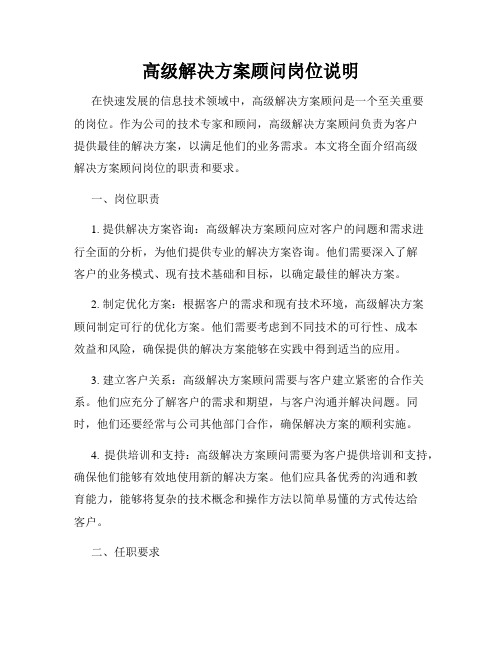 高级解决方案顾问岗位说明

在快速发展的信息技术领域中，高级解决方案顾问是一个至关重要的岗位。作为公司的技术专家和顾问，高级解决方案顾问负责为客户提供最佳的解决方案，以满足他们的业务需求。本文将全面介绍高级解决方案顾问岗位的职责和要求。

一、岗位职责

1. 提供解决方案咨询：高级解决方案顾问应对客户的问题和需求进行全面的分析，为他们提供专业的解决方案咨询。他们需要深入了解客户的业务模式、现有技术基础和目标，以确定最佳的解决方案。

2. 制定优化方案：根据客户的需求和现有技术环境，高级解决方案顾问制定可行的优化方案。他们需要考虑到不同技术的可行性、成本效益和风险，确保提供的解决方案能够在实践中得到适当的应用。

3. 建立客户关系：高级解决方案顾问需要与客户建立紧密的合作关系。他们应充分了解客户的需求和期望，与客户沟通并解决问题。同时，他们还要经常与公司其他部门合作，确保解决方案的顺利实施。

4. 提供培训和支持：高级解决方案顾问需要为客户提供培训和支持，确保他们能够有效地使用新的解决方案。他们应具备优秀的沟通和教育能力，能够将复杂的技术概念和操作方法以简单易懂的方式传达给客户。

二、任职要求